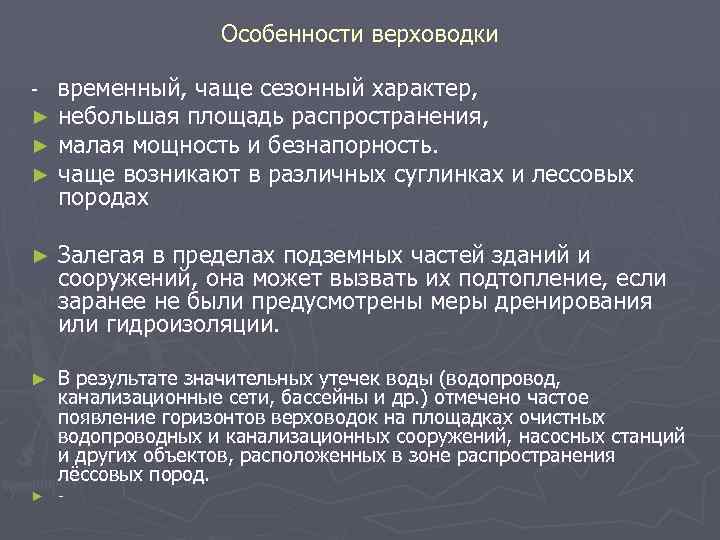 Особенности верховодки

- временный, чаще сезонный характер,
► небольшая площадь распространения,
► малая мощность и безнапорность.
► чаще возникают в различных суглинках и лессовых породах

► Залегая в пределах подземных частей зданий и сооружений, она может вызвать их подтопление, если заранее не были предусмотрены меры дренирования или гидроизоляции.

► В результате значительных утечек воды (водопровод, канализационные сети, бассейны и др.) отмечено частое появление горизонтов верховодок на площадках очистных водопроводных и канализационных сооружений, насосных станций и других объектов, расположенных в зоне распространения лёссовых пород.
► -